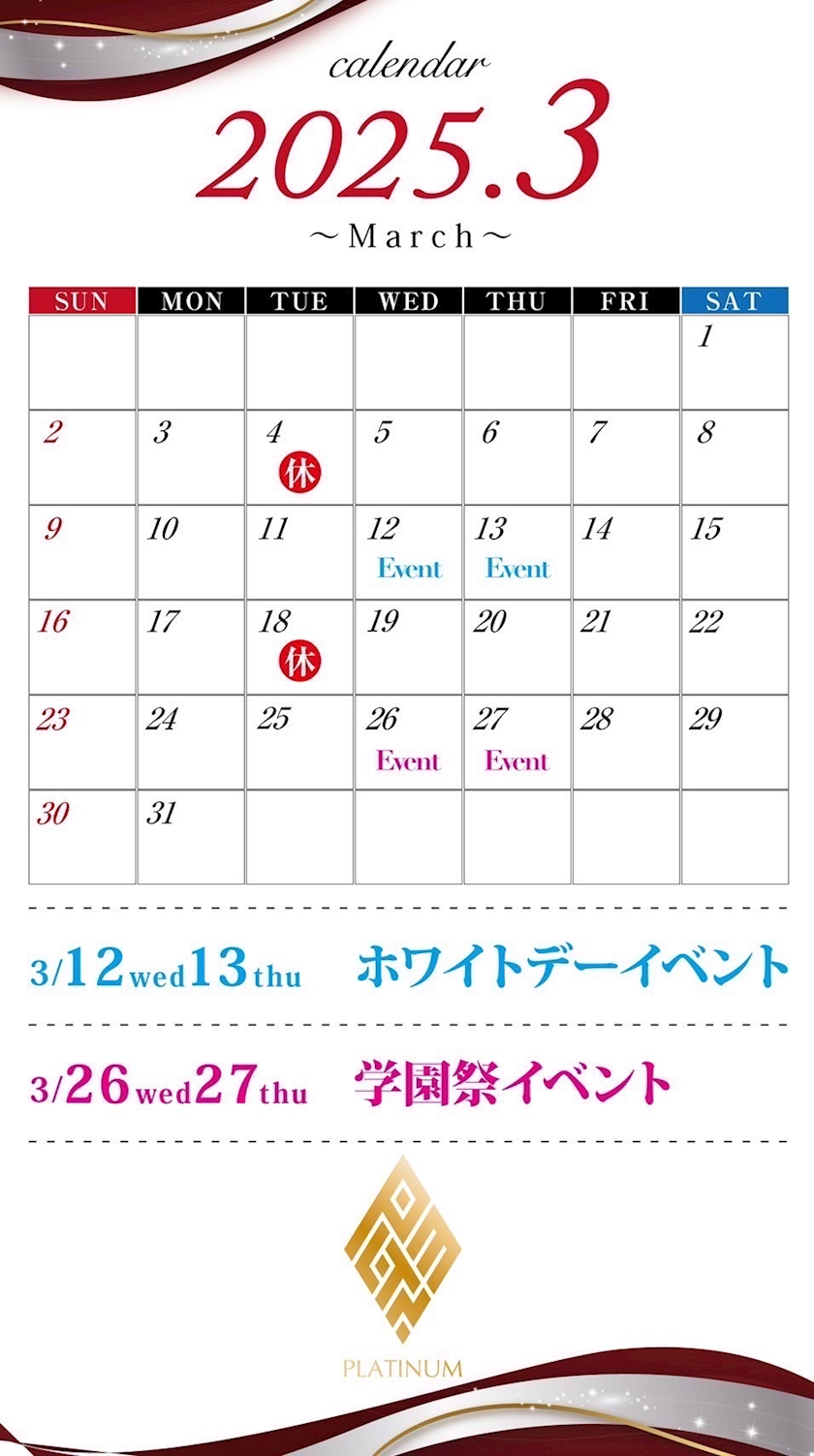 calendar

2025.3

～March～

| SUN | MON | TUE | WED | THU | FRI | SAT |
|---|---|---|---|---|---|---|
| | | | | | | 1 |
| 2 | 3 | 4 休 | 5 | 6 | 7 | 8 |
| 9 | 10 | 11 | 12 Event | 13 Event | 14 | 15 |
| 16 | 17 | 18 休 | 19 | 20 | 21 | 22 |
| 23 | 24 | 25 | 26 Event | 27 Event | 28 | 29 |
| 30 | 31 | | | | | |

3/12wed13thu ホワイトデーイベント

3/26wed27thu 学園祭イベント

PLATINUM